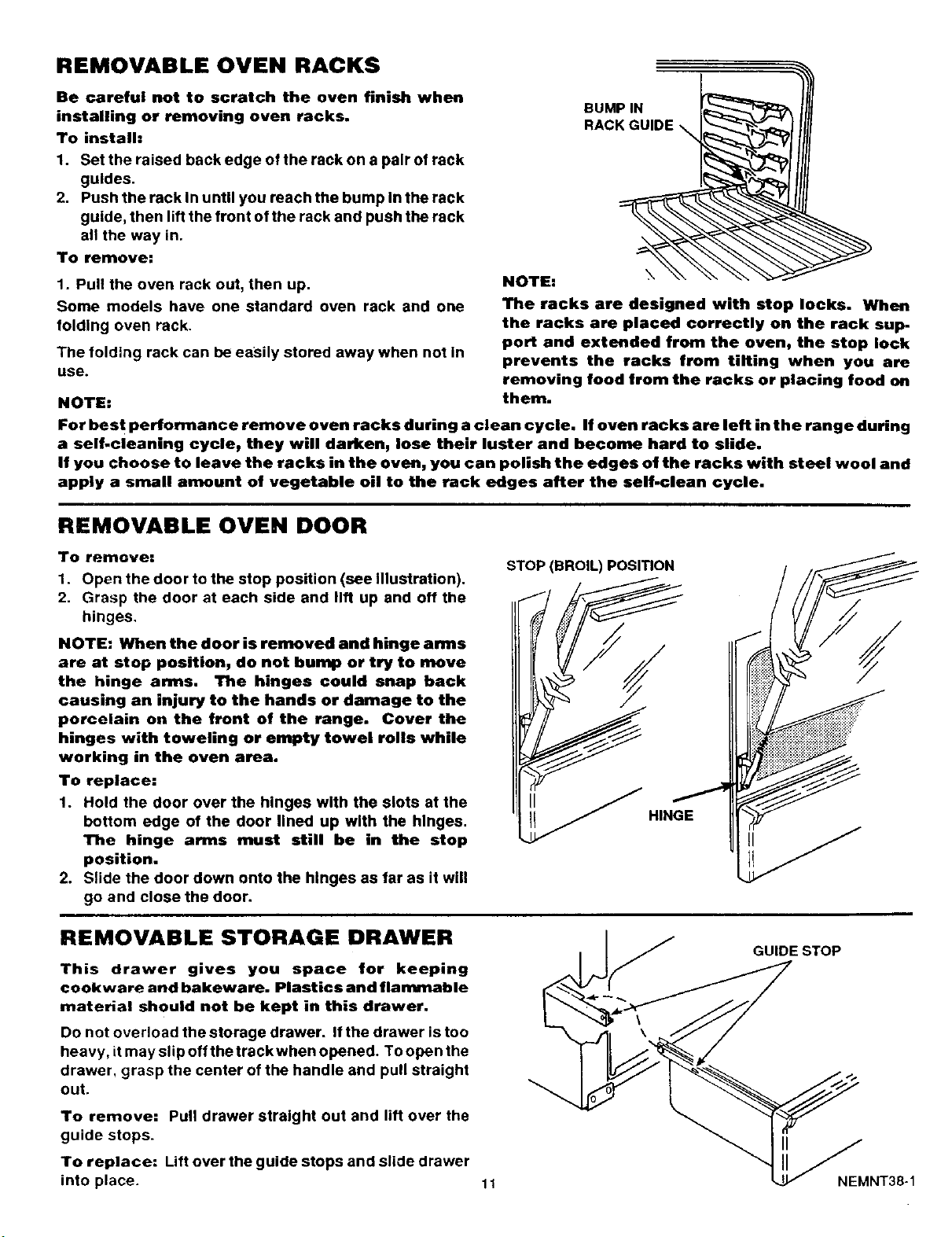 REMOVABLE OVEN RACKS

Be careful not to scratch the oven finish when installing or removing oven racks.

To install:

1. Set the raised back edge of the rack on a pair of rack guides.
2. Push the rack in until you reach the bump in the rack guide, then lift the front of the rack and push the rack all the way in.

To remove:

1. Pull the oven rack out, then up.

Some models have one standard oven rack and one folding oven rack.

The folding rack can be easily stored away when not in use.

BUMP IN
RACK GUIDE

NOTE:

The racks are designed with stop locks. When the racks are placed correctly on the rack support and extended from the oven, the stop lock prevents the racks from tilting when you are removing food from the racks or placing food on them.

NOTE:

For best performance remove oven racks during a clean cycle. If oven racks are left in the range during a self-cleaning cycle, they will darken, lose their luster and become hard to slide.

If you choose to leave the racks in the oven, you can polish the edges of the racks with steel wool and apply a small amount of vegetable oil to the rack edges after the self-clean cycle.

REMOVABLE OVEN DOOR

To remove:

1. Open the door to the stop position (see illustration).
2. Grasp the door at each side and lift up and off the hinges.

NOTE: When the door is removed and hinge arms are at stop position, do not bump or try to move the hinge arms. The hinges could snap back causing an injury to the hands or damage to the porcelain on the front of the range. Cover the hinges with toweling or empty towel rolls while working in the oven area.

To replace:

1. Hold the door over the hinges with the slots at the bottom edge of the door lined up with the hinges. The hinge arms must still be in the stop position.
2. Slide the door down onto the hinges as far as it will go and close the door.

STOP (BROIL) POSITION

HINGE

REMOVABLE STORAGE DRAWER

This drawer gives you space for keeping cookware and bakeware. Plastics and flammable material should not be kept in this drawer.

Do not overload the storage drawer. If the drawer is too heavy, it may slip off the track when opened. To open the drawer, grasp the center of the handle and pull straight out.

To remove: Pull drawer straight out and lift over the guide stops.

To replace: Lift over the guide stops and slide drawer into place.

GUIDE STOP

11

NEMNT38-1